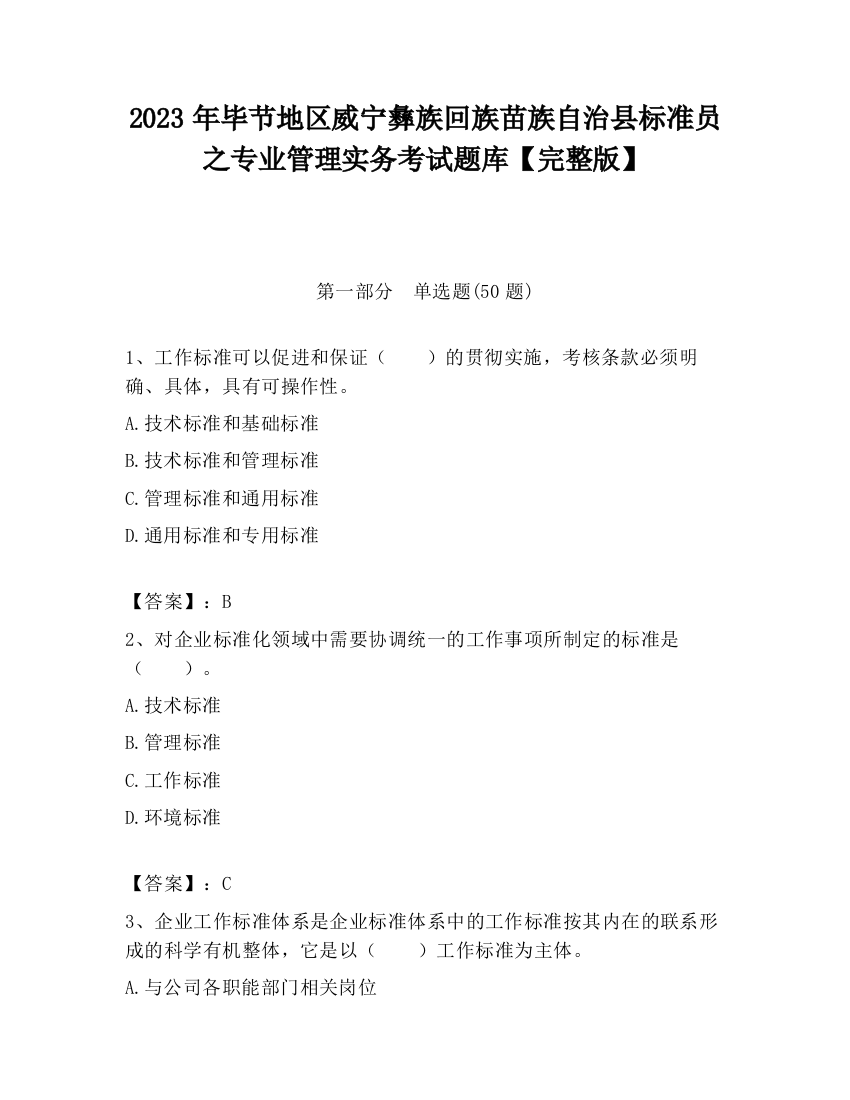 2023 年毕节地区威宁彝族回族苗族自治县标准员之专业管理实务考试题库【完整版】

第一部分　单选题(50 题)

1、工作标准可以促进和保证（　　）的贯彻实施，考核条款必须明确、具体，具有可操作性。

A.技术标准和基础标准

B.技术标准和管理标准

C.管理标准和通用标准

D.通用标准和专用标准

【答案】：B

2、对企业标准化领域中需要协调统一的工作事项所制定的标准是（　　）。

A.技术标准

B.管理标准

C.工作标准

D.环境标准

【答案】：C

3、企业工作标准体系是企业标准体系中的工作标准按其内在的联系形成的科学有机整体，它是以（　　）工作标准为主体。

A.与公司各职能部门相关岗位